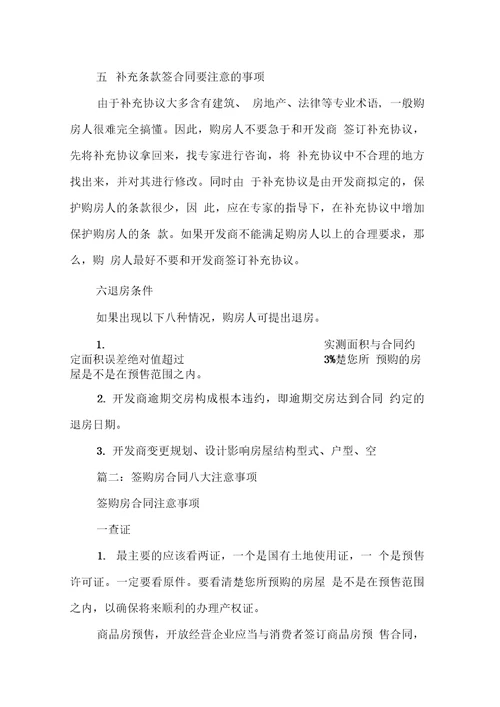 五 补充条款签合同要注意的事项

由于补充协议大多含有建筑、 房地产、法律等专业术语，一般购房人很难完全搞懂。因此，购房人不要急于和开发商 签订补充协议，先将补充协议拿回来，找专家进行咨询，将 补充协议中不合理的地方找出来，并对其进行修改。同时由 于补充协议是由开发商拟定的，保护购房人的条款很少，因 此，应在专家的指导下，在补充协议中增加保护购房人的条 款。如果开发商不能满足购房人以上的合理要求，那么，购 房人最好不要和开发商签订补充协议。

六退房条件

如果出现以下八种情况，购房人可提出退房。

1. 实测面积与合同约定面积误差绝对值超过 3%楚您所 预购的房屋是不是在预售范围之内。

2. 开发商逾期交房构成根本违约，即逾期交房达到合同 约定的退房日期。

3. 开发商变更规划、设计影响房屋结构型式、户型、空

篇二：签购房合同八大注意事项

签购房合同注意事项

一查证

1. 最主要的应该看两证，一个是国有土地使用证，一 个是预售许可证。一定要看原件。要看清楚您所预购的房屋 是不是在预售范围之内，以确保将来顺利的办理产权证。

商品房预售，开放经营企业应当与消费者签订商品房预 售合同，